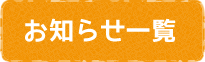 お知らせ一覧